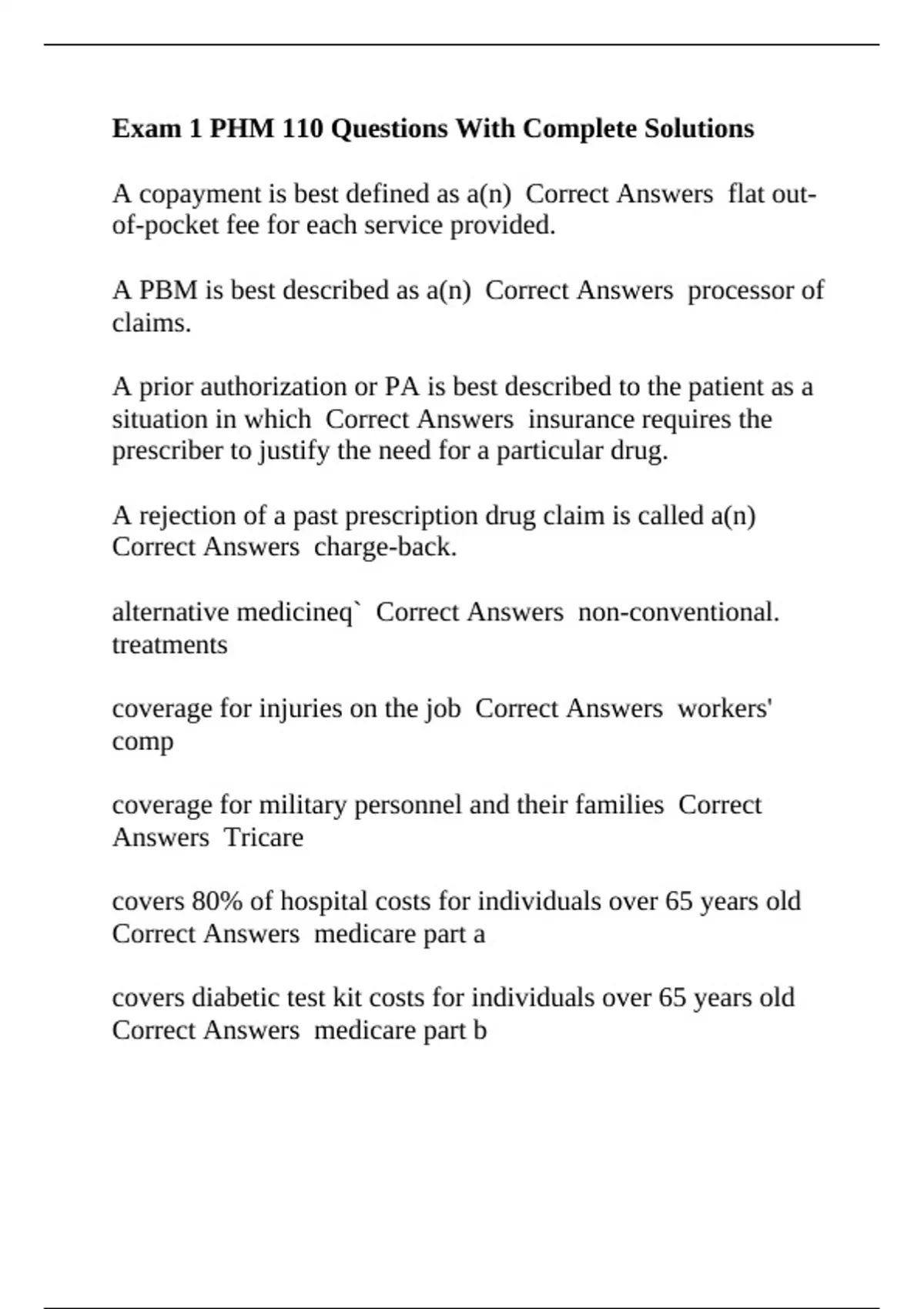 Exam 1 PHM 110 Questions With Complete Solutions

A copayment is best defined as a(n) Correct Answers flat out-of-pocket fee for each service provided.

A PBM is best described as a(n) Correct Answers processor of claims.

A prior authorization or PA is best described to the patient as a situation in which Correct Answers insurance requires the prescriber to justify the need for a particular drug.

A rejection of a past prescription drug claim is called a(n) Correct Answers charge-back.

alternative medicineq` Correct Answers non-conventional. treatments

coverage for injuries on the job Correct Answers workers' comp

coverage for military personnel and their families Correct Answers Tricare

covers 80% of hospital costs for individuals over 65 years old Correct Answers medicare part a

covers diabetic test kit costs for individuals over 65 years old Correct Answers medicare part b